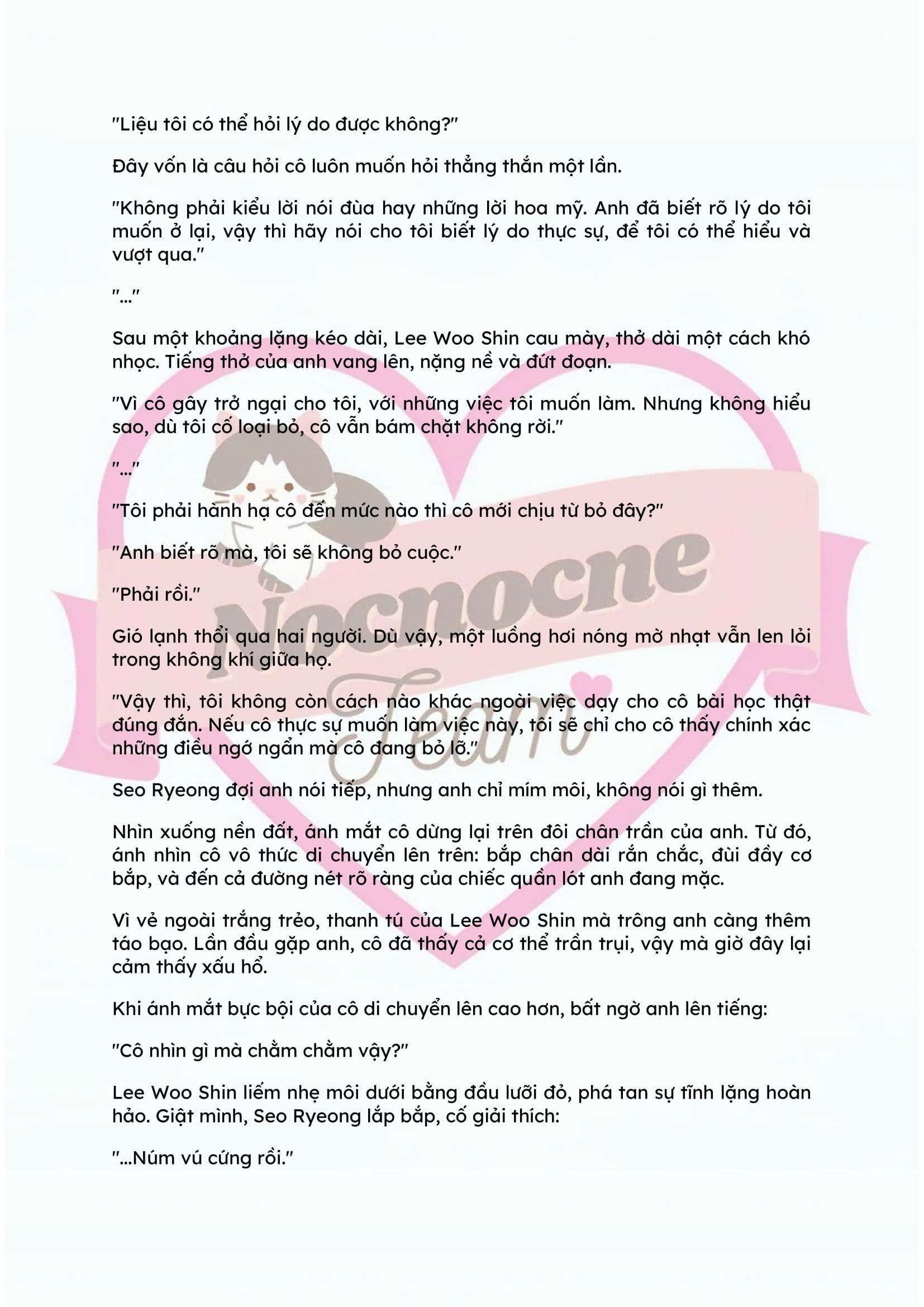 "Liệu tôi có thể hỏi lý do được không?"

Đây vốn là câu hỏi cô luôn muốn hỏi thẳng thắn một lần.

"Không phải kiểu lời nói đùa hay những lời hoa mỹ. Anh đã biết rõ lý do tôi muốn ở lại, vậy thì hãy nói cho tôi biết lý do thực sự, để tôi có thể hiểu và vượt qua."

"..."

Sau một khoảng lặng kéo dài, Lee Woo Shin cau mày, thở dài một cách khó nhọc. Tiếng thở của anh vang lên, nặng nề và đứt đoạn.

"Vì cô gây trở ngại cho tôi, với những việc tôi muốn làm. Nhưng không hiểu sao, dù tôi cố loại bỏ, cô vẫn bám chặt không rời."

"..."

"Tôi phải hành hạ cô đến mức nào thì cô mới chịu từ bỏ đây?"

"Anh biết rõ mà, tôi sẽ không bỏ cuộc."

"Phải rồi."

Gió lạnh thổi qua hai người. Dù vậy, một luồng hơi nóng mờ nhạt vẫn len lỏi trong không khí giữa họ.

"Vậy thì, tôi không còn cách nào khác ngoài việc dạy cho cô bài học thật đúng đắn. Nếu cô thực sự muốn làm việc này, tôi sẽ chỉ cho cô thấy chính xác những điều ngớ ngẩn mà cô đang bỏ lỡ."

Seo Ryeong đợi anh nói tiếp, nhưng anh chỉ mím môi, không nói gì thêm.

Nhìn xuống nền đất, ánh mắt cô dừng lại trên đôi chân trần của anh. Từ đó, ánh nhìn cô vô thức di chuyển lên trên: bắp chân dài rắn chắc, đùi đầy cơ bắp, và đến cả đường nét rõ ràng của chiếc quần lót anh đang mặc.

Vì vẻ ngoài trắng trẻo, thanh tú của Lee Woo Shin mà trông anh càng thêm táo bạo. Lần đầu gặp anh, cô đã thấy cả cơ thể trần trụi, vậy mà giờ đây lại cảm thấy xấu hổ.

Khi ánh mắt bực bội của cô di chuyển lên cao hơn, bất ngờ anh lên tiếng:

"Cô nhìn gì mà chằm chằm vậy?"

Lee Woo Shin liếm nhẹ môi dưới bằng đầu lưỡi đỏ, phá tan sự tĩnh lặng hoàn hảo. Giật mình, Seo Ryeong lắp bắp, cố giải thích:

"...Núm vú cứng rồi."

Nocnocne Team